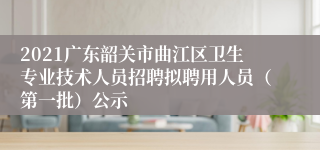 2021广东韶关市曲江区卫生专业技术人员招聘拟聘用人员（第一批）公示